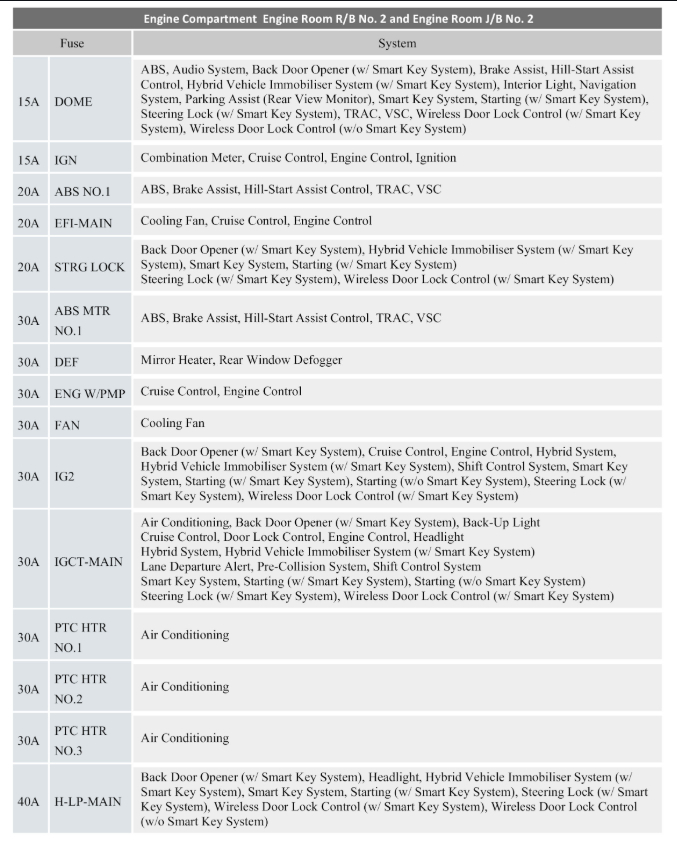 Engine Compartment Engine Room R/B No. 2 and Engine Room J/B No. 2

| Fuse | | System |
|---|---|---|
| 15A | DOME | ABS, Audio System, Back Door Opener (w/ Smart Key System), Brake Assist, Hill-Start Assist Control, Hybrid Vehicle Immobiliser System (w/ Smart Key System), Interior Light, Navigation System, Parking Assist (Rear View Monitor), Smart Key System, Starting (w/ Smart Key System), Steering Lock (w/ Smart Key System), TRAC, VSC, Wireless Door Lock Control (w/ Smart Key System), Wireless Door Lock Control (w/o Smart Key System) |
| 15A | IGN | Combination Meter, Cruise Control, Engine Control, Ignition |
| 20A | ABS NO.1 | ABS, Brake Assist, Hill-Start Assist Control, TRAC, VSC |
| 20A | EFI-MAIN | Cooling Fan, Cruise Control, Engine Control |
| 20A | STRG LOCK | Back Door Opener (w/ Smart Key System), Hybrid Vehicle Immobiliser System (w/ Smart Key System), Smart Key System, Starting (w/ Smart Key System) Steering Lock (w/ Smart Key System), Wireless Door Lock Control (w/ Smart Key System) |
| 30A | ABS MTR NO.1 | ABS, Brake Assist, Hill-Start Assist Control, TRAC, VSC |
| 30A | DEF | Mirror Heater, Rear Window Defogger |
| 30A | ENG W/PMP | Cruise Control, Engine Control |
| 30A | FAN | Cooling Fan |
| 30A | IG2 | Back Door Opener (w/ Smart Key System), Cruise Control, Engine Control, Hybrid System, Hybrid Vehicle Immobiliser System (w/ Smart Key System), Shift Control System, Smart Key System, Starting (w/ Smart Key System), Starting (w/o Smart Key System), Steering Lock (w/ Smart Key System), Wireless Door Lock Control (w/ Smart Key System) |
| 30A | IGCT-MAIN | Air Conditioning, Back Door Opener (w/ Smart Key System), Back-Up Light Cruise Control, Door Lock Control, Engine Control, Headlight Hybrid System, Hybrid Vehicle Immobiliser System (w/ Smart Key System) Lane Departure Alert, Pre-Collision System, Shift Control System Smart Key System, Starting (w/ Smart Key System), Starting (w/o Smart Key System) Steering Lock (w/ Smart Key System), Wireless Door Lock Control (w/ Smart Key System) |
| 30A | PTC HTR NO.1 | Air Conditioning |
| 30A | PTC HTR NO.2 | Air Conditioning |
| 30A | PTC HTR NO.3 | Air Conditioning |
| 40A | H-LP-MAIN | Back Door Opener (w/ Smart Key System), Headlight, Hybrid Vehicle Immobiliser System (w/ Smart Key System), Smart Key System, Starting (w/ Smart Key System), Steering Lock (w/ Smart Key System), Wireless Door Lock Control (w/ Smart Key System), Wireless Door Lock Control (w/o Smart Key System) |